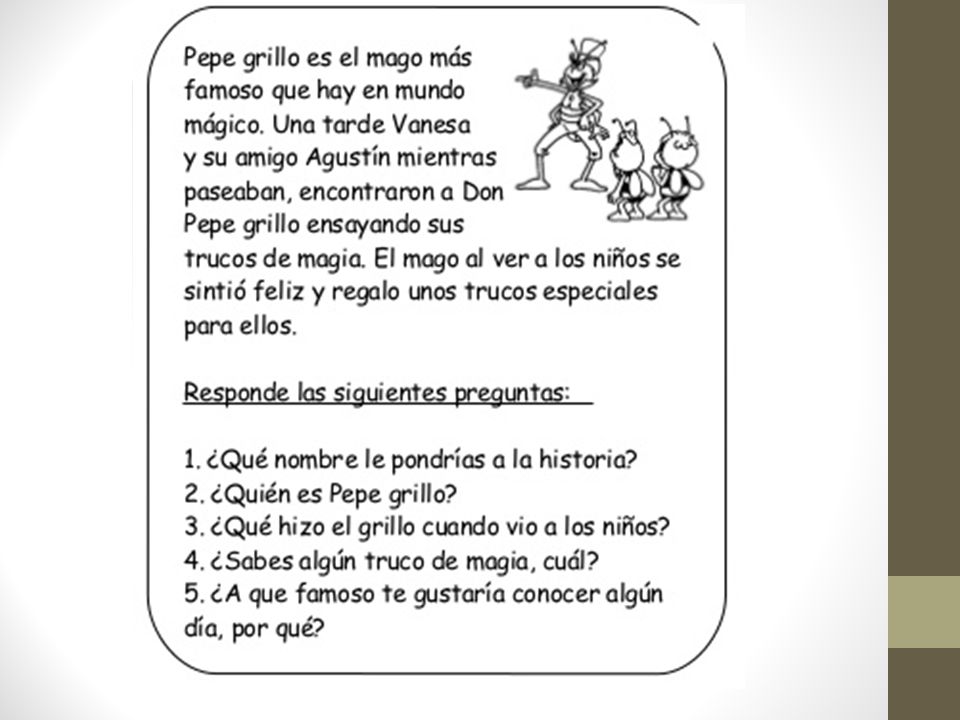 Pepe grillo es el mago más famoso que hay en mundo mágico. Una tarde Vanesa y su amigo Agustín mientras paseaban, encontraron a Don Pepe grillo ensayando sus trucos de magia. El mago al ver a los niños se sintió feliz y regalo unos trucos especiales para ellos.

Responde las siguientes preguntas:

1. ¿Qué nombre le pondrías a la historia?
2. ¿Quién es Pepe grillo?
3. ¿Qué hizo el grillo cuando vio a los niños?
4. ¿Sabes algún truco de magia, cuál?
5. ¿A que famoso te gustaría conocer algún día, por qué?